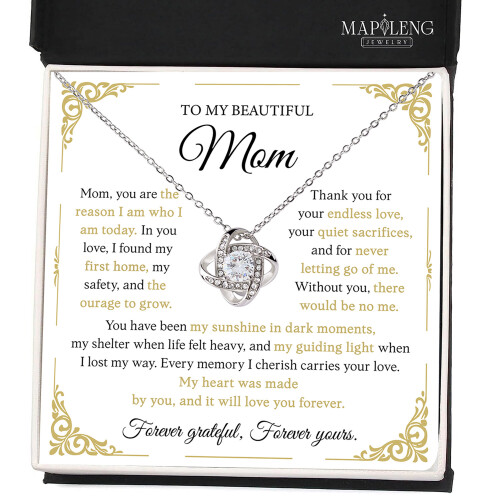 MAPLENG
JEWELRY

TO MY BEAUTIFUL

Mom

Mom, you are the reason I am who I am today. In you love, I found my first home, my safety, and the ourage to grow.

Thank you for your endless love, your quiet sacrifices, and for never letting go of me. Without you, there would be no me.

You have been my sunshine in dark moments, my shelter when life felt heavy, and my guiding light when I lost my way. Every memory I cherish carries your love. My heart was made by you, and it will love you forever.

Forever grateful, Forever yours.